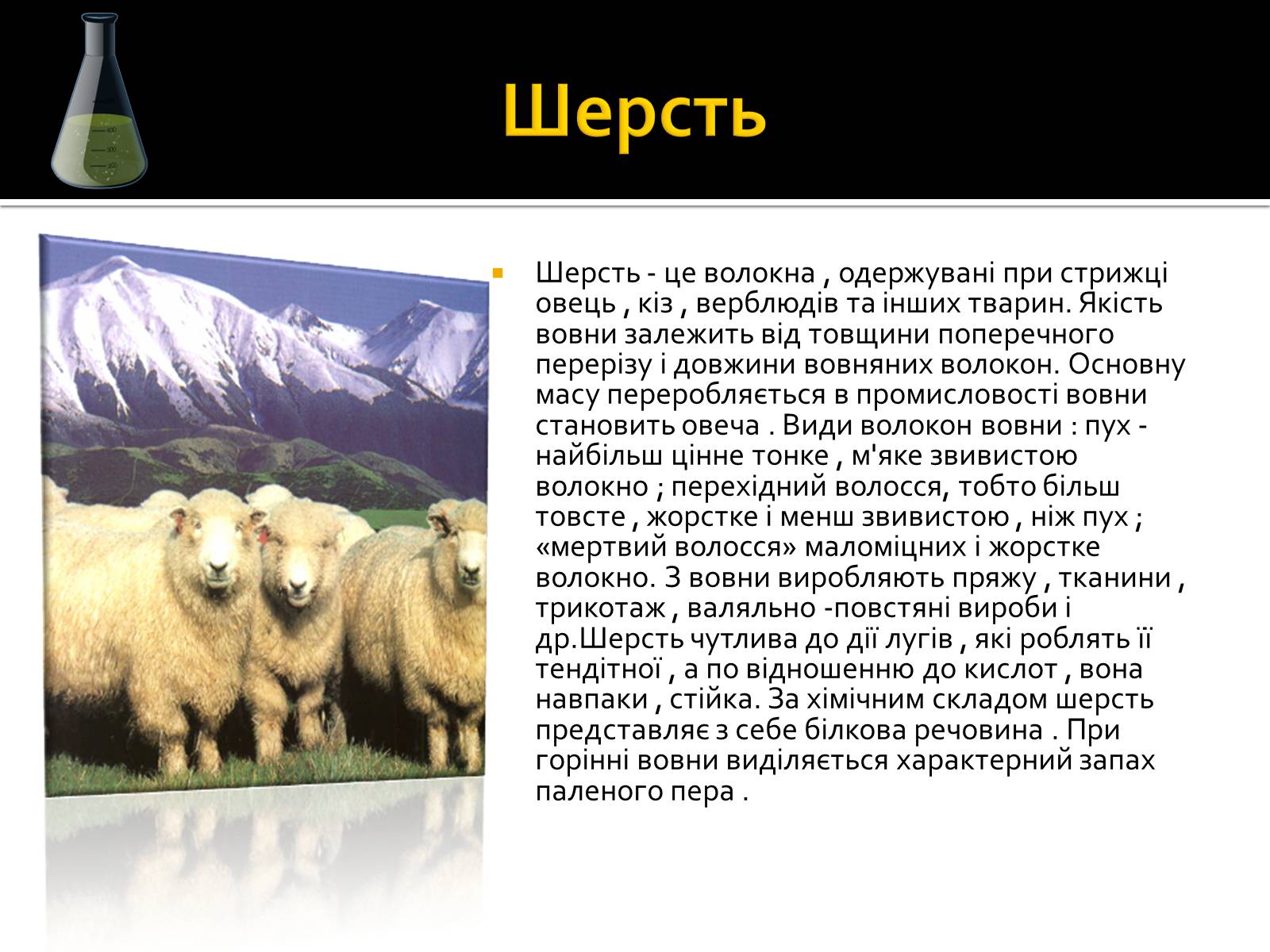 Шерсть

Шерсть - це волокна , одержувані при стрижці овець , кіз , верблюдів та інших тварин. Якість вовни залежить від товщини поперечного перерізу і довжини вовняних волокон. Основну масу переробляється в промисловості вовни становить овеча . Види волокон вовни : пух - найбільш цінне тонке , м'яке звивистою волокно ; перехідний волосся, тобто більш товсте , жорстке і менш звивистою , ніж пух ; «мертвий волосся» маломіцних і жорстке волокно. З вовни виробляють пряжу , тканини , трикотаж , валяльно -повстяні вироби і др.Шерсть чутлива до дії лугів , які роблять її тендітної , а по відношенню до кислот , вона навпаки , стійка. За хімічним складом шерсть представляє з себе білкова речовина . При горінні вовни виділяється характерний запах паленого пера .